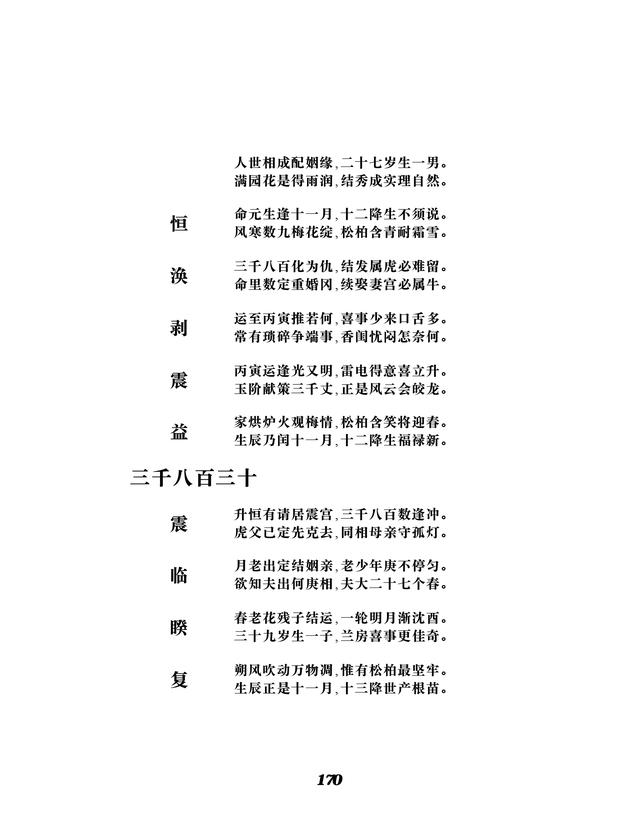 人世相成配姻缘，二十七岁生一男。
满园花是得雨润，结秀成实理自然。

恒

命元生逢十一月，十二降生不须说。
风寒数九梅花绽，松柏含青耐霜雪。

涣

三千八百化为仇，结发属虎必难留。
命里数定重婚冈，续娶妻宫必属牛。

剥

运至丙寅推若何，喜事少来口舌多。
常有琐碎争端事，香闺忧闷怎奈何。

震

丙寅运逢光又明，雷电得意喜立升。
玉阶献策三千丈，正是风云会皎龙。

益

家烘炉火观梅情，松柏含笑将迎春。
生辰乃闰十一月，十二降生福禄新。

三千八百三十

震

升恒有请居震宫，三千八百数逢冲。
虎父已定先克去，同相母亲守孤灯。

临

月老出定结姻亲，老少年庚不停匀。
欲知夫出何庚相，夫大二十七个春。

睽

春老花残子结运，一轮明月渐沈酉。
三十九岁生一子，兰房喜事更佳奇。

复

朔风吹动万物凋，惟有松柏最坚牢。
生辰正是十一月，十三降世产根苗。

170